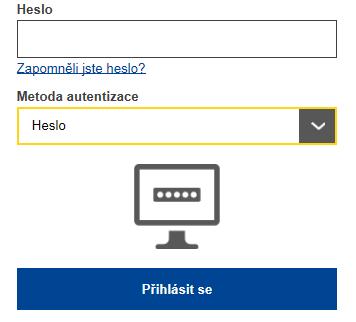 Heslo

Zapomněli jste heslo?

Metoda autentizace

Heslo

Přihlásit se